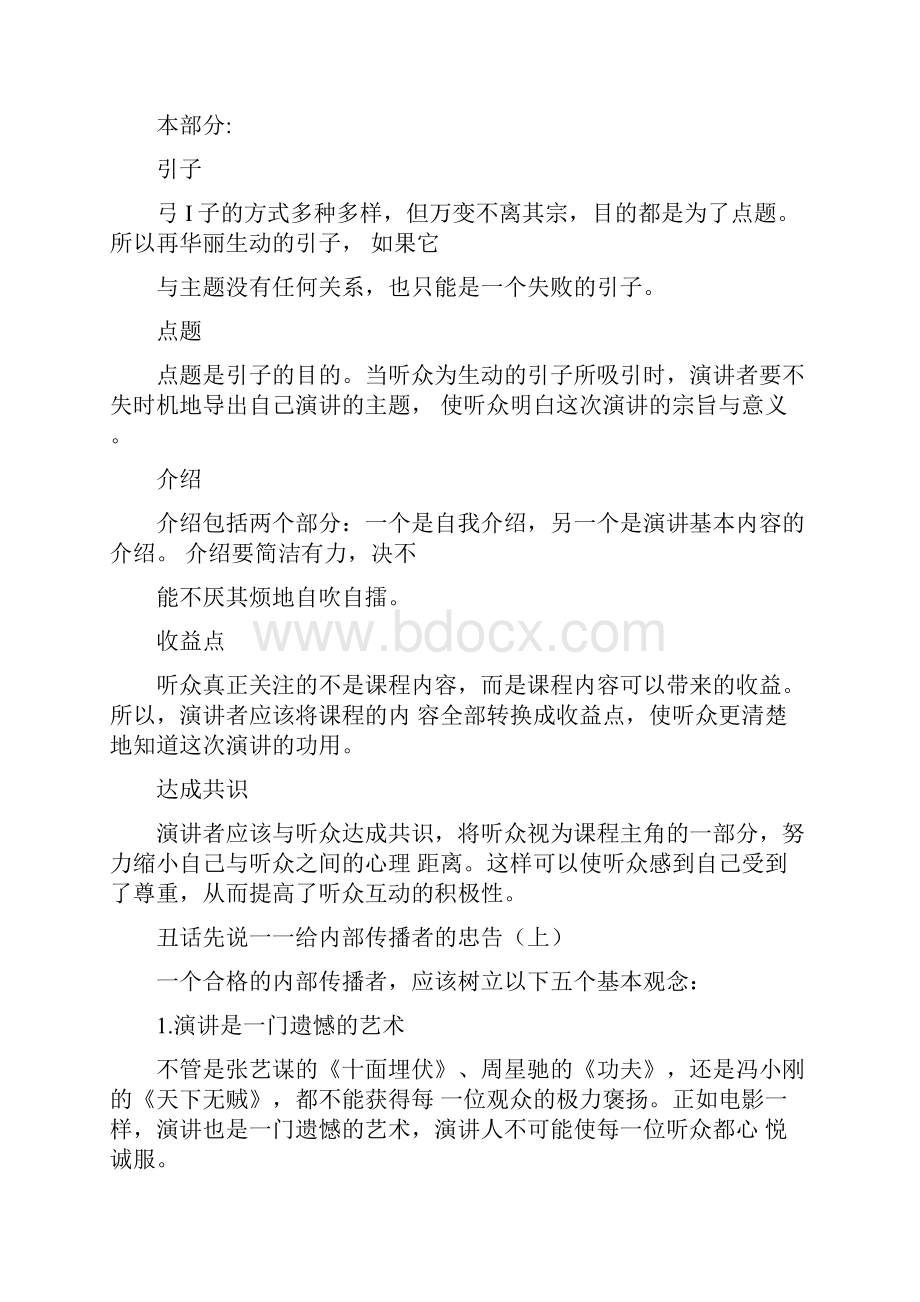 本部分:

引子

弓 I 子的方式多种多样，但万变不离其宗，目的都是为了点题。所以再华丽生动的引子， 如果它

与主题没有任何关系，也只能是一个失败的引子。

点题

点题是引子的目的。当听众为生动的引子所吸引时，演讲者要不失时机地导出自己演讲的主题， 使听众明白这次演讲的宗旨与意义。

介绍

介绍包括两个部分：一个是自我介绍，另一个是演讲基本内容的介绍。 介绍要简洁有力，决不

能不厌其烦地自吹自擂。

收益点

www.bdocx.com

听众真正关注的不是课程内容，而是课程内容可以带来的收益。所以，演讲者应该将课程的内 容全部转换成收益点，使听众更清楚地知道这次演讲的功用。

达成共识

演讲者应该与听众达成共识，将听众视为课程主角的一部分，努力缩小自己与听众之间的心理 距离。这样可以使听众感到自己受到了尊重，从而提高了听众互动的积极性。

丑话先说一一给内部传播者的忠告（上）

一个合格的内部传播者，应该树立以下五个基本观念：

1.演讲是一门遗憾的艺术

不管是张艺谋的《十面埋伏》、周星驰的《功夫》，还是冯小刚的《天下无贼》，都不能获得每 一位观众的极力褒扬。正如电影一样，演讲也是一门遗憾的艺术，演讲人不可能使每一位听众都心 悦诚服。